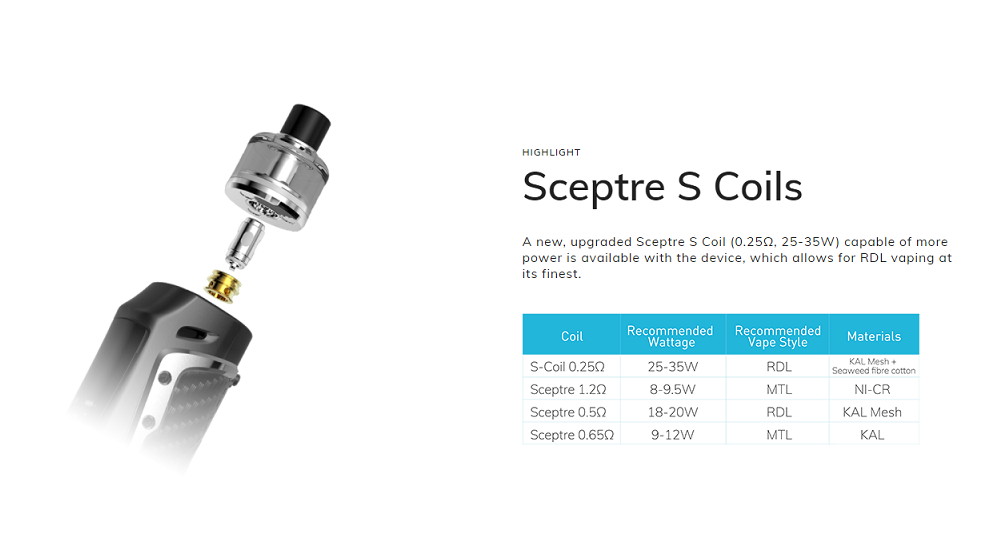 HIGHLIGHT

Sceptre S Coils

A new, upgraded Sceptre S Coil (0.25Ω, 25-35W) capable of more power is available with the device, which allows for RDL vaping at its finest.

| Coil | Recommended Wattage | Recommended Vape Style | Materials |
|---|---|---|---|
| S-Coil 0.25Ω | 25-35W | RDL | KAL Mesh + Seaweed fibre cotton |
| Sceptre 1.2Ω | 8-9.5W | MTL | NI-CR |
| Sceptre 0.5Ω | 18-20W | RDL | KAL Mesh |
| Sceptre 0.65Ω | 9-12W | MTL | KAL |